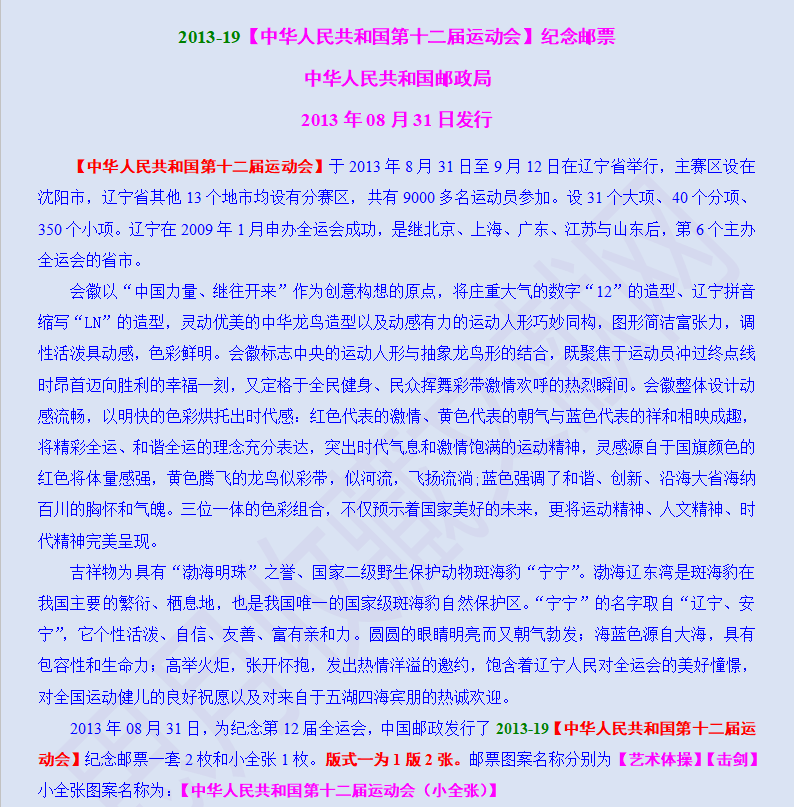 2013-19【中华人民共和国第十二届运动会】纪念邮票

中华人民共和国邮政局

2013 年 08 月 31 日发行

【中华人民共和国第十二届运动会】于 2013 年 8 月 31 日至 9 月 12 日在辽宁省举行，主赛区设在沈阳市，辽宁省其他 13 个地市均设有分赛区，共有 9000 多名运动员参加。设 31 个大项、40 个分项、350 个小项。辽宁在 2009 年 1 月申办全运会成功，是继北京、上海、广东、江苏与山东后，第 6 个主办全运会的省市。

会徽以“中国力量、继往开来”作为创意构想的原点，将庄重大气的数字“12”的造型、辽宁拼音缩写“LN”的造型，灵动优美的中华龙鸟造型以及动感有力的运动人形巧妙同构，图形简洁富张力，调性活泼具动感，色彩鲜明。会徽标志中央的运动人形与抽象龙鸟形的结合，既聚焦于运动员冲过终点线时昂首迈向胜利的幸福一刻，又定格于全民健身、民众挥舞彩带激情欢呼的热烈瞬间。会徽整体设计动感流畅，以明快的色彩烘托出时代感：红色代表的激情、黄色代表的朝气与蓝色代表的祥和相映成趣，将精彩全运、和谐全运的理念充分表达，突出时代气息和激情饱满的运动精神，灵感源自于国旗颜色的红色将体量感强，黄色腾飞的龙鸟似彩带，似河流，飞扬流淌；蓝色强调了和谐、创新、沿海大省海纳百川的胸怀和气魄。三位一体的色彩组合，不仅预示着国家美好的未来，更将运动精神、人文精神、时代精神完美呈现。

吉祥物为具有“渤海明珠”之誉、国家二级野生保护动物斑海豹“宁宁”。渤海辽东湾是斑海豹在我国主要的繁衍、栖息地，也是我国唯一的国家级斑海豹自然保护区。“宁宁”的名字取自“辽宁、安宁”，它个性活泼、自信、友善、富有亲和力。圆圆的眼睛明亮而又朝气勃发；海蓝色源自大海，具有包容性和生命力；高举火炬，张开怀抱，发出热情洋溢的邀约，饱含着辽宁人民对全运会的美好憧憬，对全国运动健儿的良好祝愿以及对来自于五湖四海宾朋的热诚欢迎。

2013 年 08 月 31 日，为纪念第 12 届全运会，中国邮政发行了 2013-19【中华人民共和国第十二届运动会】纪念邮票一套 2 枚和小全张 1 枚。版式一为 1 版 2 张。邮票图案名称分别为【艺术体操】【击剑】小全张图案名称为：【中华人民共和国第十二届运动会（小全张）】